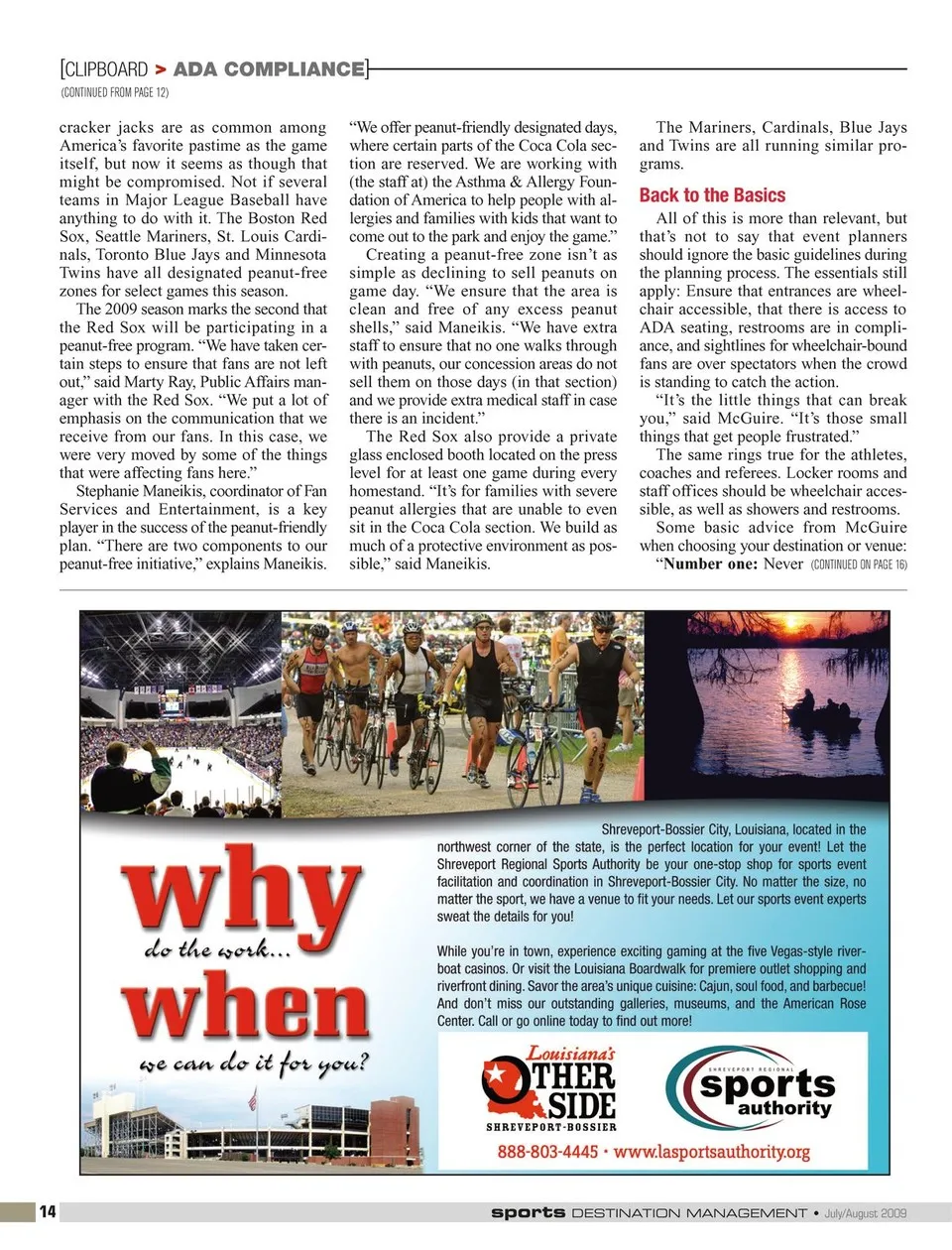 [CLIPBOARD > ADA COMPLIANCE]

(CONTINUED FROM PAGE 12)

cracker jacks are as common among America's favorite pastime as the game itself, but now it seems as though that might be compromised. Not if several teams in Major League Baseball have anything to do with it. The Boston Red Sox, Seattle Mariners, St. Louis Cardinals, Toronto Blue Jays and Minnesota Twins have all designated peanut-free zones for select games this season.

The 2009 season marks the second that the Red Sox will be participating in a peanut-free program. "We have taken certain steps to ensure that fans are not left out," said Marty Ray, Public Affairs manager with the Red Sox. "We put a lot of emphasis on the communication that we receive from our fans. In this case, we were very moved by some of the things that were affecting fans here."

Stephanie Maneikis, coordinator of Fan Services and Entertainment, is a key player in the success of the peanut-friendly plan. "There are two components to our peanut-free initiative," explains Maneikis.

"We offer peanut-friendly designated days, where certain parts of the Coca Cola section are reserved. We are working with (the staff at) the Asthma & Allergy Foundation of America to help people with allergies and families with kids that want to come out to the park and enjoy the game."

Creating a peanut-free zone isn't as simple as declining to sell peanuts on game day. "We ensure that the area is clean and free of any excess peanut shells," said Maneikis. "We have extra staff to ensure that no one walks through with peanuts, our concession areas do not sell them on those days (in that section) and we provide extra medical staff in case there is an incident."

The Red Sox also provide a private glass enclosed booth located on the press level for at least one game during every homestand. "It's for families with severe peanut allergies that are unable to even sit in the Coca Cola section. We build as much of a protective environment as possible," said Maneikis.

The Mariners, Cardinals, Blue Jays and Twins are all running similar programs.

Back to the Basics

All of this is more than relevant, but that's not to say that event planners should ignore the basic guidelines during the planning process. The essentials still apply: Ensure that entrances are wheelchair accessible, that there is access to ADA seating, restrooms are in compliance, and sightlines for wheelchair-bound fans are over spectators when the crowd is standing to catch the action.

"It's the little things that can break you," said McGuire. "It's those small things that get people frustrated."

The same rings true for the athletes, coaches and referees. Locker rooms and staff offices should be wheelchair accessible, as well as showers and restrooms.

Some basic advice from McGuire when choosing your destination or venue:

"Number one: Never (CONTINUED ON PAGE 16)

why
do the work...
when
we can do it for you?

Shreveport-Bossier City, Louisiana, located in the northwest corner of the state, is the perfect location for your event! Let the Shreveport Regional Sports Authority be your one-stop shop for sports event facilitation and coordination in Shreveport-Bossier City. No matter the size, no matter the sport, we have a venue to fit your needs. Let our sports event experts sweat the details for you!

While you're in town, experience exciting gaming at the five Vegas-style riverboat casinos. Or visit the Louisiana Boardwalk for premiere outlet shopping and riverfront dining. Savor the area's unique cuisine: Cajun, soul food, and barbecue! And don't miss our outstanding galleries, museums, and the American Rose Center. Call or go online today to find out more!

Louisiana's OTHER SIDE SHREVEPORT-BOSSIER

SHREVEPORT REGIONAL sports authority

888-803-4445 • www.lasportsauthority.org

14

sports DESTINATION MANAGEMENT • July/August 2009